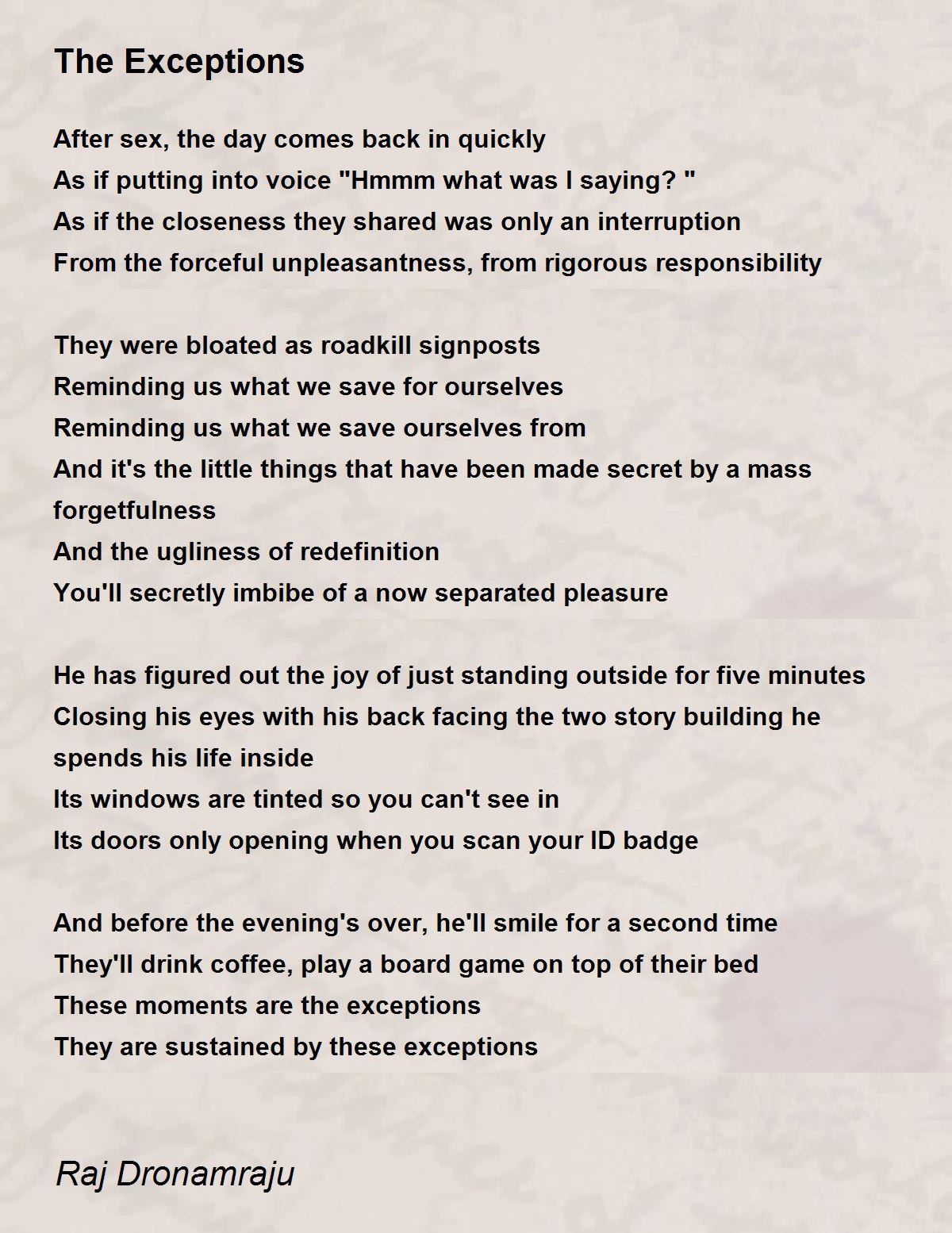 The Exceptions

After sex, the day comes back in quickly
As if putting into voice "Hmmm what was I saying? "
As if the closeness they shared was only an interruption
From the forceful unpleasantness, from rigorous responsibility

They were bloated as roadkill signposts
Reminding us what we save for ourselves
Reminding us what we save ourselves from
And it's the little things that have been made secret by a mass forgetfulness
And the ugliness of redefinition
You'll secretly imbibe of a now separated pleasure

He has figured out the joy of just standing outside for five minutes
Closing his eyes with his back facing the two story building he spends his life inside
Its windows are tinted so you can't see in
Its doors only opening when you scan your ID badge

And before the evening's over, he'll smile for a second time
They'll drink coffee, play a board game on top of their bed
These moments are the exceptions
They are sustained by these exceptions

Raj Dronamraju